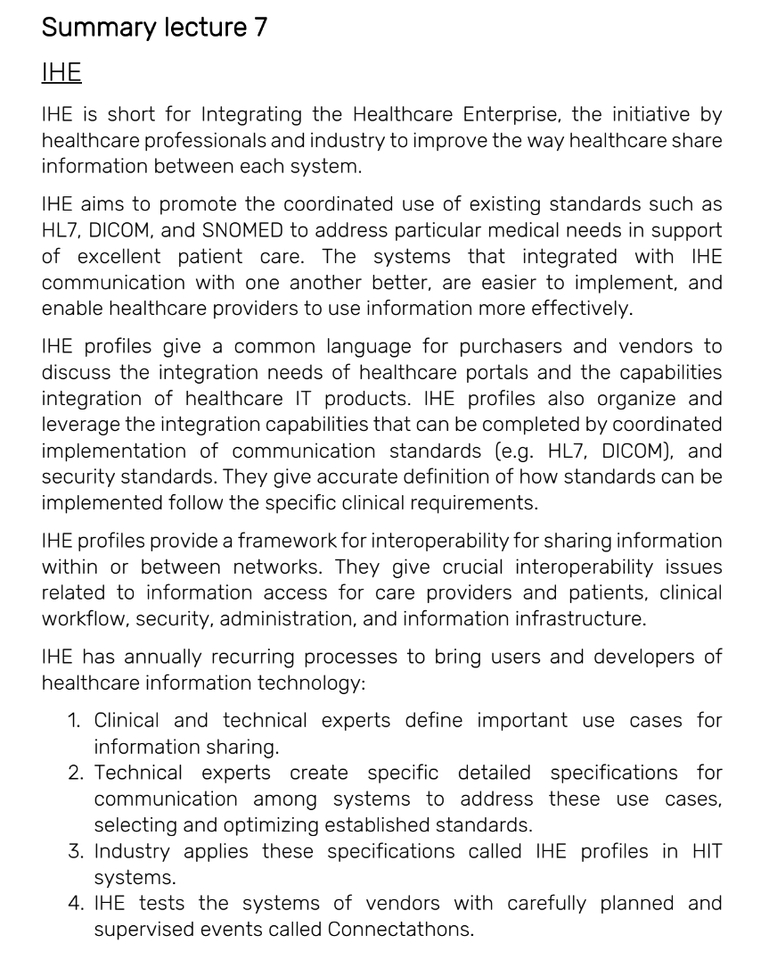 Summary lecture 7

IHE

IHE is short for Integrating the Healthcare Enterprise, the initiative by healthcare professionals and industry to improve the way healthcare share information between each system.

IHE aims to promote the coordinated use of existing standards such as HL7, DICOM, and SNOMED to address particular medical needs in support of excellent patient care. The systems that integrated with IHE communication with one another better, are easier to implement, and enable healthcare providers to use information more effectively.

IHE profiles give a common language for purchasers and vendors to discuss the integration needs of healthcare portals and the capabilities integration of healthcare IT products. IHE profiles also organize and leverage the integration capabilities that can be completed by coordinated implementation of communication standards (e.g. HL7, DICOM), and security standards. They give accurate definition of how standards can be implemented follow the specific clinical requirements.

IHE profiles provide a framework for interoperability for sharing information within or between networks. They give crucial interoperability issues related to information access for care providers and patients, clinical workflow, security, administration, and information infrastructure.

IHE has annually recurring processes to bring users and developers of healthcare information technology:

1. Clinical and technical experts define important use cases for information sharing.
2. Technical experts create specific detailed specifications for communication among systems to address these use cases, selecting and optimizing established standards.
3. Industry applies these specifications called IHE profiles in HIT systems.
4. IHE tests the systems of vendors with carefully planned and supervised events called Connectathons.